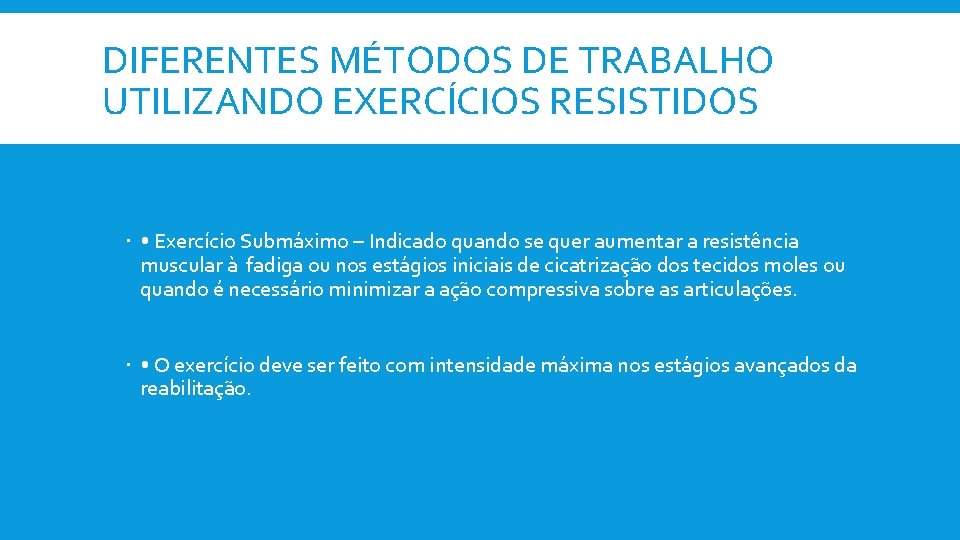 DIFERENTES MÉTODOS DE TRABALHO UTILIZANDO EXERCÍCIOS RESISTIDOS

• • Exercício Submáximo – Indicado quando se quer aumentar a resistência muscular à fadiga ou nos estágios iniciais de cicatrização dos tecidos moles ou quando é necessário minimizar a ação compressiva sobre as articulações.

• • O exercício deve ser feito com intensidade máxima nos estágios avançados da reabilitação.